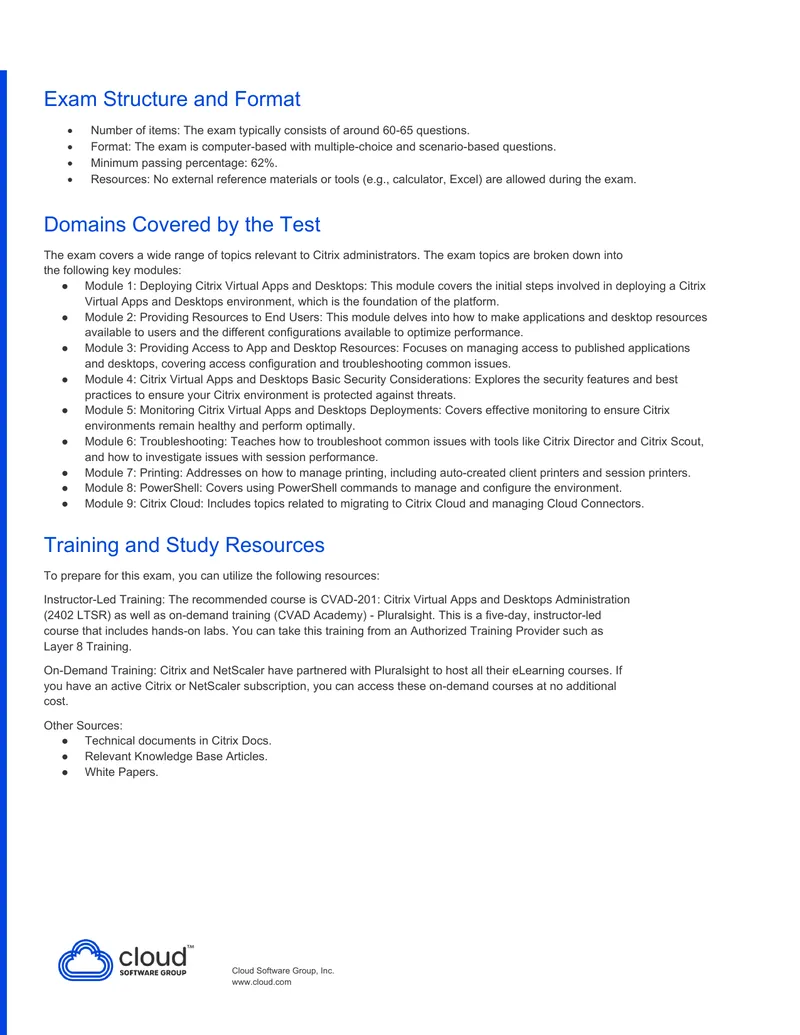 Exam Structure and Format

• Number of items: The exam typically consists of around 60-65 questions.
• Format: The exam is computer-based with multiple-choice and scenario-based questions.
• Minimum passing percentage: 62%.
• Resources: No external reference materials or tools (e.g., calculator, Excel) are allowed during the exam.

Domains Covered by the Test

The exam covers a wide range of topics relevant to Citrix administrators. The exam topics are broken down into the following key modules:

• Module 1: Deploying Citrix Virtual Apps and Desktops: This module covers the initial steps involved in deploying a Citrix Virtual Apps and Desktops environment, which is the foundation of the platform.
• Module 2: Providing Resources to End Users: This module delves into how to make applications and desktop resources available to users and the different configurations available to optimize performance.
• Module 3: Providing Access to App and Desktop Resources: Focuses on managing access to published applications and desktops, covering access configuration and troubleshooting common issues.
• Module 4: Citrix Virtual Apps and Desktops Basic Security Considerations: Explores the security features and best practices to ensure your Citrix environment is protected against threats.
• Module 5: Monitoring Citrix Virtual Apps and Desktops Deployments: Covers effective monitoring to ensure Citrix environments remain healthy and perform optimally.
• Module 6: Troubleshooting: Teaches how to troubleshoot common issues with tools like Citrix Director and Citrix Scout, and how to investigate issues with session performance.
• Module 7: Printing: Addresses on how to manage printing, including auto-created client printers and session printers.
• Module 8: PowerShell: Covers using PowerShell commands to manage and configure the environment.
• Module 9: Citrix Cloud: Includes topics related to migrating to Citrix Cloud and managing Cloud Connectors.

Training and Study Resources

To prepare for this exam, you can utilize the following resources:

Instructor-Led Training: The recommended course is CVAD-201: Citrix Virtual Apps and Desktops Administration (2402 LTSR) as well as on-demand training (CVAD Academy) - Pluralsight. This is a five-day, instructor-led course that includes hands-on labs. You can take this training from an Authorized Training Provider such as Layer 8 Training.

On-Demand Training: Citrix and NetScaler have partnered with Pluralsight to host all their eLearning courses. If you have an active Citrix or NetScaler subscription, you can access these on-demand courses at no additional cost.

Other Sources:
• Technical documents in Citrix Docs.
• Relevant Knowledge Base Articles.
• White Papers.

cloud™
SOFTWARE GROUP

Cloud Software Group, Inc.
www.cloud.com